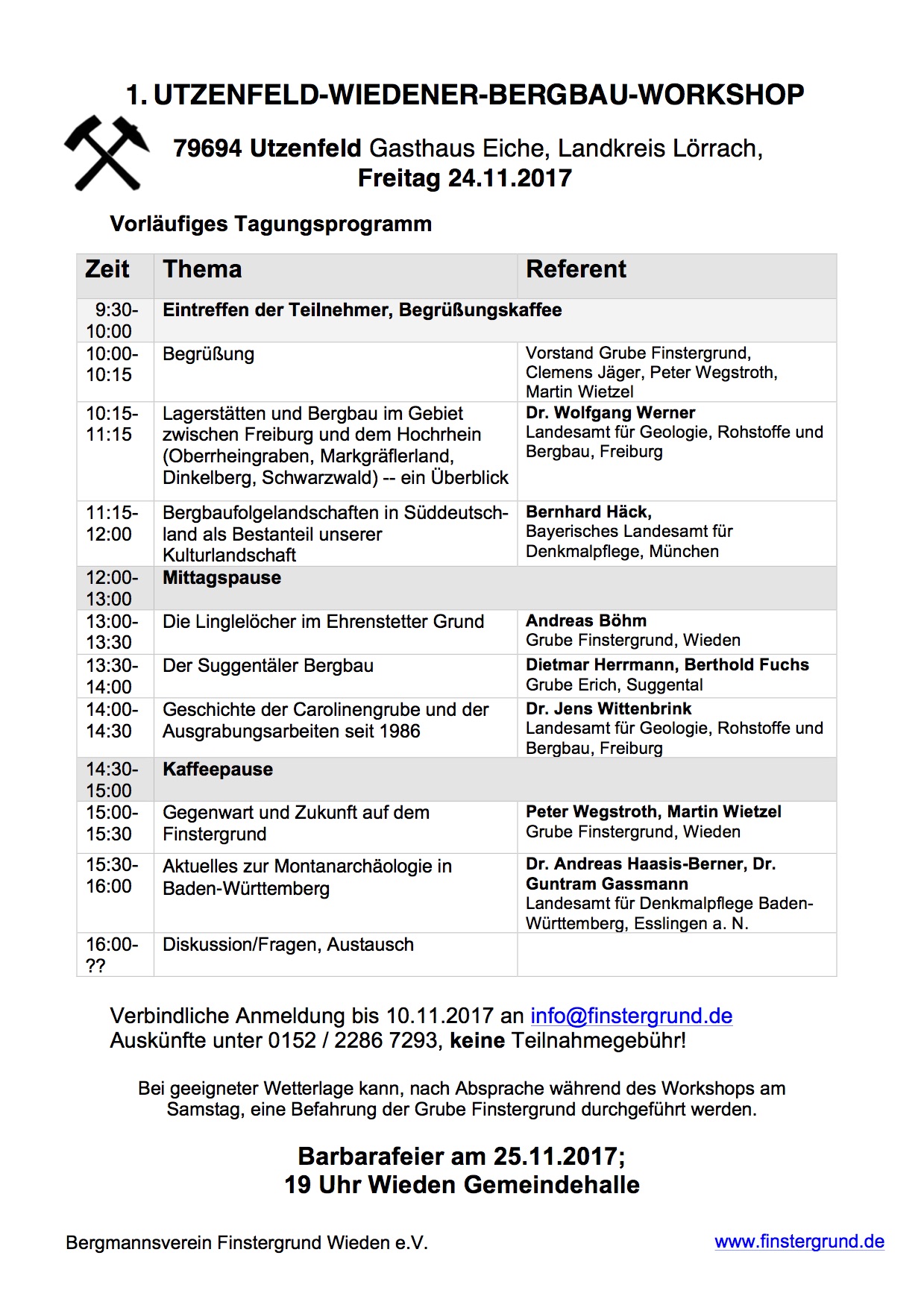 1. UTZENFELD-WIEDENER-BERGBAU-WORKSHOP

79694 Utzenfeld Gasthaus Eiche, Landkreis Lörrach,
Freitag 24.11.2017

Vorläufiges Tagungsprogramm

| Zeit | Thema | Referent |
|---|---|---|
| 9:30-10:00 | Eintreffen der Teilnehmer, Begrüßungskaffee | |
| 10:00-10:15 | Begrüßung | Vorstand Grube Finstergrund, Clemens Jäger, Peter Wegstroth, Martin Wietzel |
| 10:15-11:15 | Lagerstätten und Bergbau im Gebiet zwischen Freiburg und dem Hochrhein (Oberrheingraben, Markgräflerland, Dinkelberg, Schwarzwald) -- ein Überblick | Dr. Wolfgang Werner Landesamt für Geologie, Rohstoffe und Bergbau, Freiburg |
| 11:15-12:00 | Bergbaufolgelandschaften in Süddeutschland als Bestanteil unserer Kulturlandschaft | Bernhard Häck, Bayerisches Landesamt für Denkmalpflege, München |
| 12:00-13:00 | Mittagspause | |
| 13:00-13:30 | Die Linglelöcher im Ehrenstetter Grund | Andreas Böhm Grube Finstergrund, Wieden |
| 13:30-14:00 | Der Suggentäler Bergbau | Dietmar Herrmann, Berthold Fuchs Grube Erich, Suggental |
| 14:00-14:30 | Geschichte der Carolinengrube und der Ausgrabungsarbeiten seit 1986 | Dr. Jens Wittenbrink Landesamt für Geologie, Rohstoffe und Bergbau, Freiburg |
| 14:30-15:00 | Kaffeepause | |
| 15:00-15:30 | Gegenwart und Zukunft auf dem Finstergrund | Peter Wegstroth, Martin Wietzel Grube Finstergrund, Wieden |
| 15:30-16:00 | Aktuelles zur Montanarchäologie in Baden-Württemberg | Dr. Andreas Haasis-Berner, Dr. Guntram Gassmann Landesamt für Denkmalpflege Baden-Württemberg, Esslingen a. N. |
| 16:00-?? | Diskussion/Fragen, Austausch | |

Verbindliche Anmeldung bis 10.11.2017 an info@finstergrund.de
Auskünfte unter 0152 / 2286 7293, keine Teilnahmegebühr!

Bei geeigneter Wetterlage kann, nach Absprache während des Workshops am Samstag, eine Befahrung der Grube Finstergrund durchgeführt werden.

Barbarafeier am 25.11.2017;
19 Uhr Wieden Gemeindehalle

Bergmannsverein Finstergrund Wieden e.V.
www.finstergrund.de